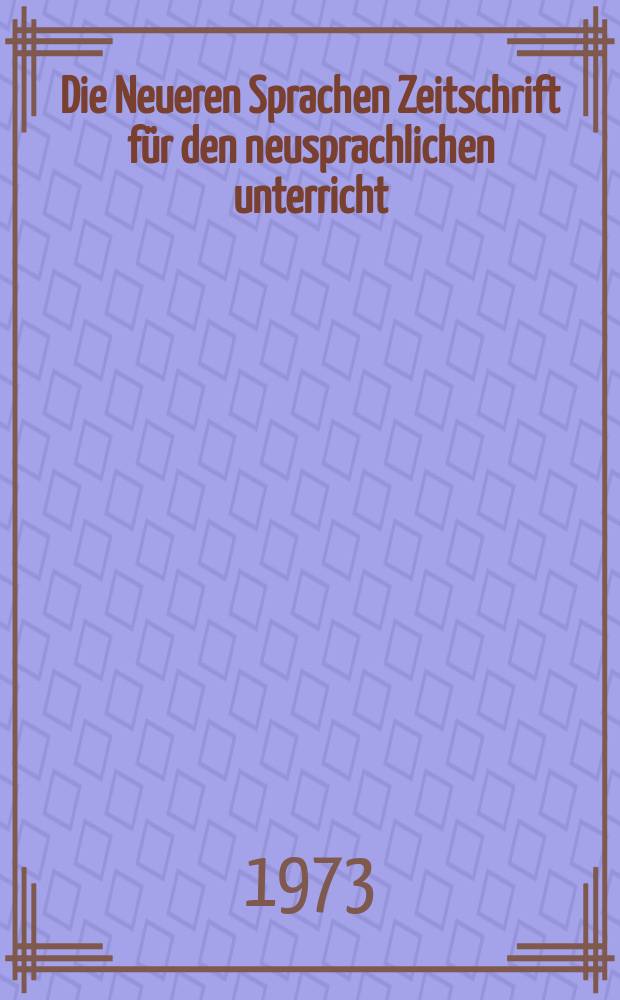 Die Neueren Sprachen Zeitschrift für den neusprachlichen unterricht

1973